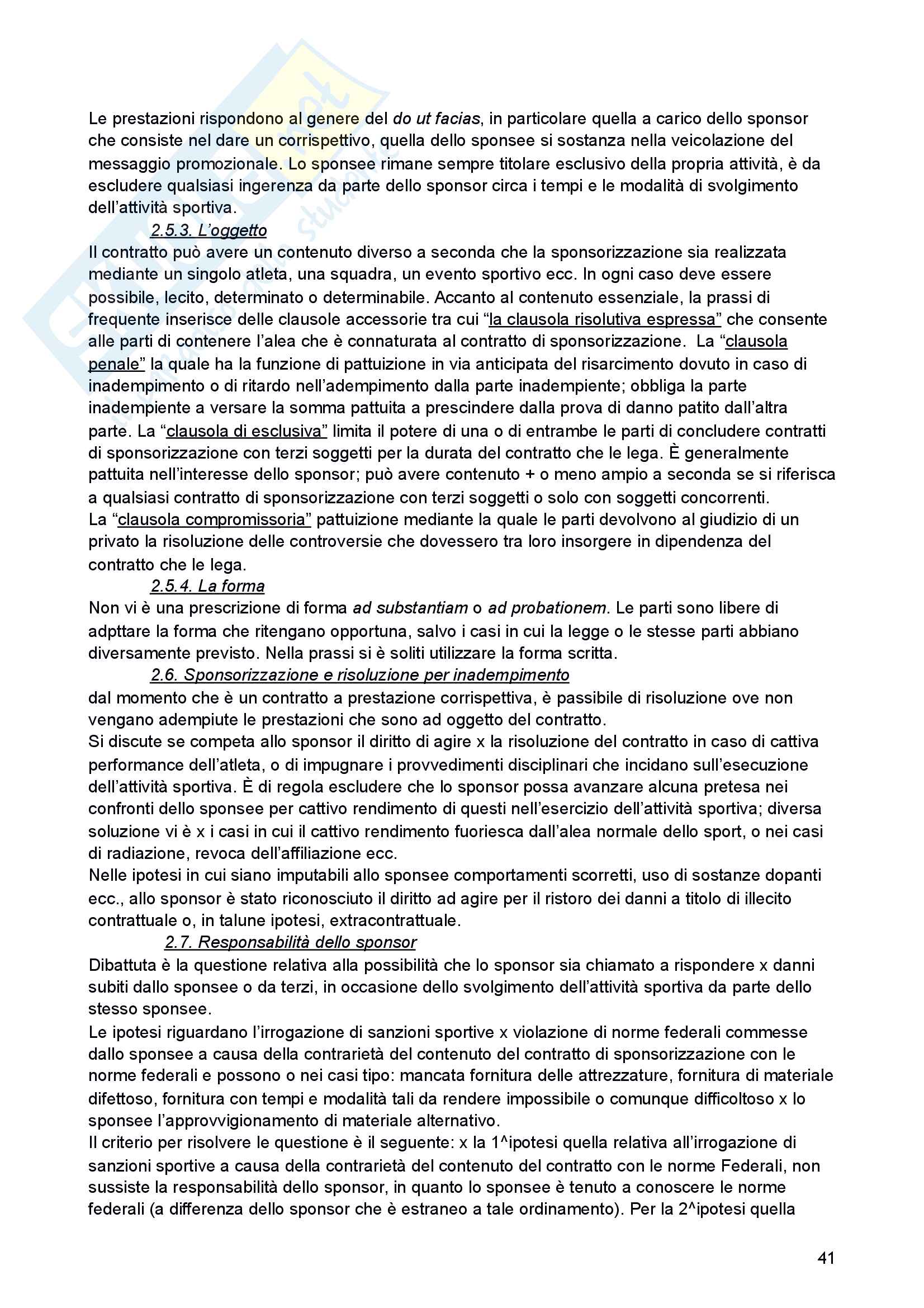 Le prestazioni rispondono al genere del do ut facias, in particolare quella a carico dello sponsor che consiste nel dare un corrispettivo, quella dello sponsee si sostanza nella veicolazione del messaggio promozionale. Lo sponsee rimane sempre titolare esclusivo della propria attività, è da escludere qualsiasi ingerenza da parte dello sponsor circa i tempi e le modalità di svolgimento dell'attività sportiva.

2.5.3. L'oggetto

Il contratto può avere un contenuto diverso a seconda che la sponsorizzazione sia realizzata mediante un singolo atleta, una squadra, un evento sportivo ecc. In ogni caso deve essere possibile, lecito, determinato o determinabile. Accanto al contenuto essenziale, la prassi di frequente inserisce delle clausole accessorie tra cui "la clausola risolutiva espressa" che consente alle parti di contenere l'alea che è connaturata al contratto di sponsorizzazione. La "clausola penale" la quale ha la funzione di pattuizione in via anticipata del risarcimento dovuto in caso di inadempimento o di ritardo nell'adempimento dalla parte inadempiente; obbliga la parte inadempiente a versare la somma pattuita a prescindere dalla prova di danno patito dall'altra parte. La "clausola di esclusiva" limita il potere di una o di entrambe le parti di concludere contratti di sponsorizzazione con terzi soggetti per la durata del contratto che le lega. È generalmente pattuita nell'interesse dello sponsor; può avere contenuto + o meno ampio a seconda se si riferisca a qualsiasi contratto di sponsorizzazione con terzi soggetti o solo con soggetti concorrenti.
La "clausola compromissoria" pattuizione mediante la quale le parti devolvono al giudizio di un privato la risoluzione delle controversie che dovessero tra loro insorgere in dipendenza del contratto che le lega.

2.5.4. La forma

Non vi è una prescrizione di forma ad substantiam o ad probationem. Le parti sono libere di adpttare la forma che ritengano opportuna, salvo i casi in cui la legge o le stesse parti abbiano diversamente previsto. Nella prassi si è soliti utilizzare la forma scritta.

2.6. Sponsorizzazione e risoluzione per inadempimento

dal momento che è un contratto a prestazione corrispettiva, è passibile di risoluzione ove non vengano adempiute le prestazioni che sono ad oggetto del contratto.
Si discute se competa allo sponsor il diritto di agire x la risoluzione del contratto in caso di cattiva performance dell'atleta, o di impugnare i provvedimenti disciplinari che incidano sull'esecuzione dell'attività sportiva. È di regola escludere che lo sponsor possa avanzare alcuna pretesa nei confronti dello sponsee per cattivo rendimento di questi nell'esercizio dell'attività sportiva; diversa soluzione vi è x i casi in cui il cattivo rendimento fuoriesca dall'alea normale dello sport, o nei casi di radiazione, revoca dell'affiliazione ecc.
Nelle ipotesi in cui siano imputabili allo sponsee comportamenti scorretti, uso di sostanze dopanti ecc., allo sponsor è stato riconosciuto il diritto ad agire per il ristoro dei danni a titolo di illecito contrattuale o, in talune ipotesi, extracontrattuale.

2.7. Responsabilità dello sponsor

Dibattuta è la questione relativa alla possibilità che lo sponsor sia chiamato a rispondere x danni subiti dallo sponsee o da terzi, in occasione dello svolgimento dell'attività sportiva da parte dello stesso sponsee.
Le ipotesi riguardano l'irrogazione di sanzioni sportive x violazione di norme federali commesse dallo sponsee a causa della contrarietà del contenuto del contratto di sponsorizzazione con le norme federali e possono o nei casi tipo: mancata fornitura delle attrezzature, fornitura di materiale difettoso, fornitura con tempi e modalità tali da rendere impossibile o comunque difficoltoso x lo sponsee l'approvvigionamento di materiale alternativo.
Il criterio per risolvere le questione è il seguente: x la 1^ipotesi quella relativa all'irrogazione di sanzioni sportive a causa della contrarietà del contenuto del contratto con le norme Federali, non sussiste la responsabilità dello sponsor, in quanto lo sponsee è tenuto a conoscere le norme federali (a differenza dello sponsor che è estraneo a tale ordinamento). Per la 2^ipotesi quella

41